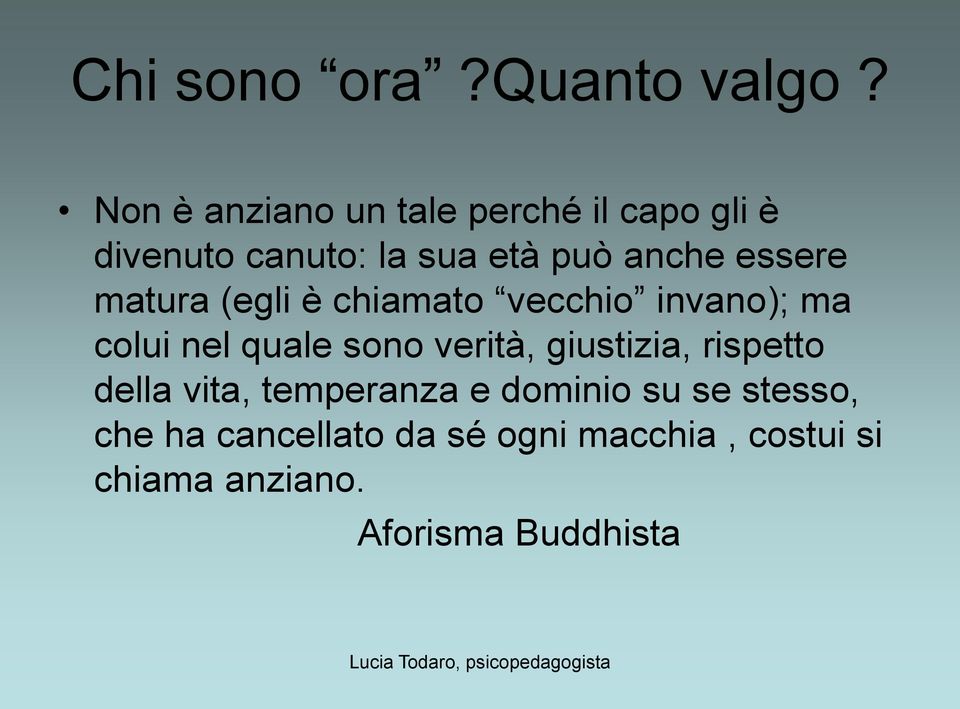 Chi sono “ora” ?Quanto valgo ?

• Non è anziano un tale perché il capo gli è divenuto canuto: la sua età può anche essere matura (egli è chiamato “vecchio” invano); ma colui nel quale sono verità, giustizia, rispetto della vita, temperanza e dominio su se stesso, che ha cancellato da sé ogni macchia , costui si chiama anziano.

Aforisma Buddhista

Lucia Todaro, psicopedagogista